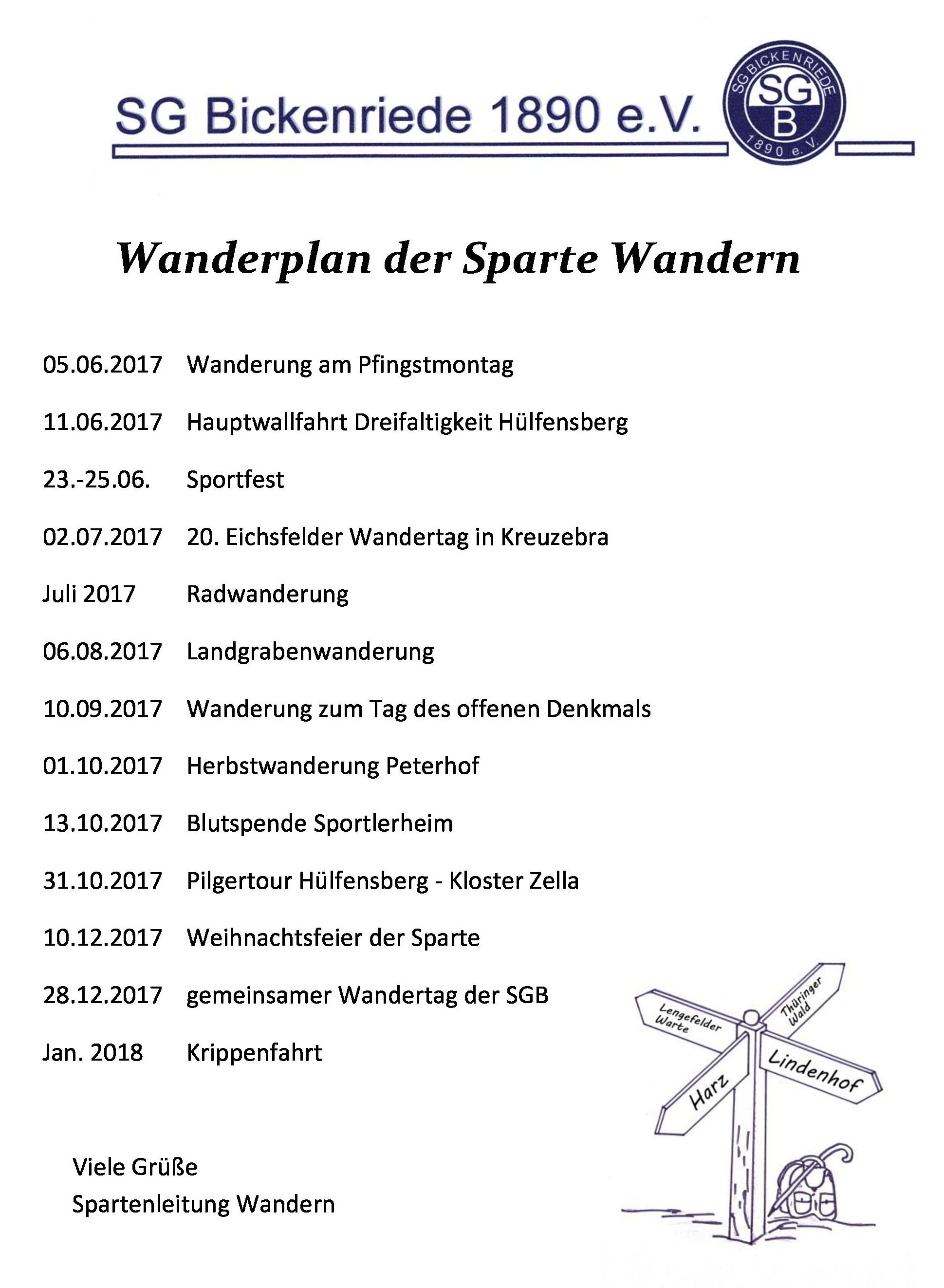 SG Bickenriede 1890 e.V.

SG BICKENRIEDE SG B 1890 e.V.

Wanderplan der Sparte Wandern

05.06.2017 Wanderung am Pfingstmontag

11.06.2017 Hauptwallfahrt Dreifaltigkeit Hülfensberg

23.-25.06. Sportfest

02.07.2017 20. Eichsfelder Wandertag in Kreuzebra

Juli 2017 Radwanderung

06.08.2017 Landgrabenwanderung

10.09.2017 Wanderung zum Tag des offenen Denkmals

01.10.2017 Herbstwanderung Peterhof

13.10.2017 Blutspende Sportlerheim

31.10.2017 Pilgertour Hülfensberg - Kloster Zella

10.12.2017 Weihnachtsfeier der Sparte

28.12.2017 gemeinsamer Wandertag der SGB

Jan. 2018 Krippenfahrt

Lengefelder Warte

Thüringer Wald

Harz

Lindenhof

Viele Grüße
Spartenleitung Wandern